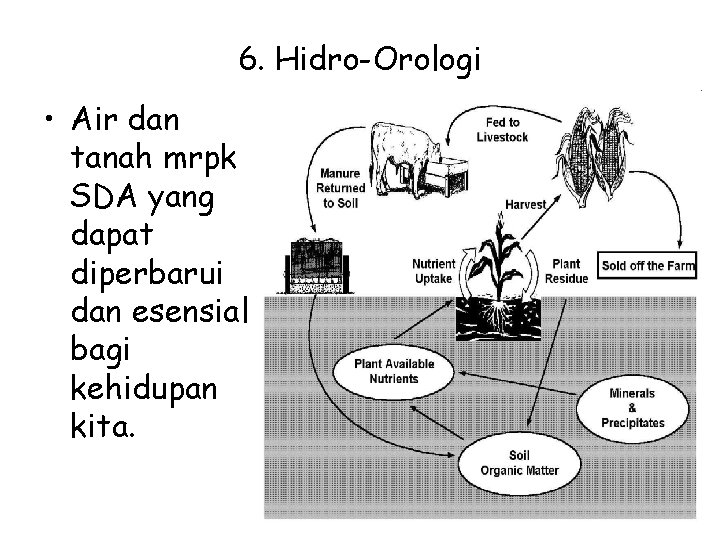 6. Hidro-Orologi

• Air dan tanah mrpk SDA yang dapat diperbarui dan esensial bagi kehidupan kita.

Fed to Livestock

Manure Returned to Soil

Harvest

Nutrient Uptake

Plant Residue

Sold off the Farm

Plant Available Nutrients

Minerals & Precipitates

Soil Organic Matter